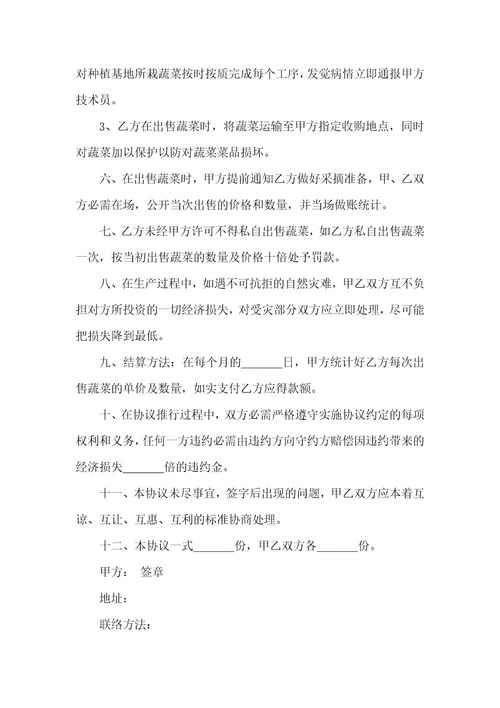 对种植基地所栽蔬菜按时按质完成每个工序，发觉病情立即通报甲方技术员。

3、乙方在出售蔬菜时，将蔬菜运输至甲方指定收购地点，同时对蔬菜加以保护以防对蔬菜菜品损坏。

六、在出售蔬菜时，甲方提前通知乙方做好采摘准备，甲、乙双方必需在场，公开当次出售的价格和数量，并当场做账统计。

七、乙方未经甲方许可不得私自出售蔬菜，如乙方私自出售蔬菜一次，按当初出售蔬菜的数量及价格十倍处予罚款。

八、在生产过程中，如遇不可抗拒的自然灾难，甲乙双方互不负担对方所投资的一切经济损失，对受灾部分双方应立即处理，尽可能把损失降到最低。

九、结算方法：在每个月的_______日，甲方统计好乙方每次出售蔬菜的单价及数量，如实支付乙方应得款额。

十、在协议推行过程中，双方必需严格遵守实施协议约定的每项权利和义务，任何一方违约必需由违约方向守约方赔偿因违约带来的经济损失_______倍的违约金。

十一、本协议未尽事宜，签字后出现的问题，甲乙双方应本着互谅、互让、互惠、互利的标准协商处理。

十二、本协议一式_______份，甲乙双方各_______份。

甲方： 签章

地址：

联络方法：